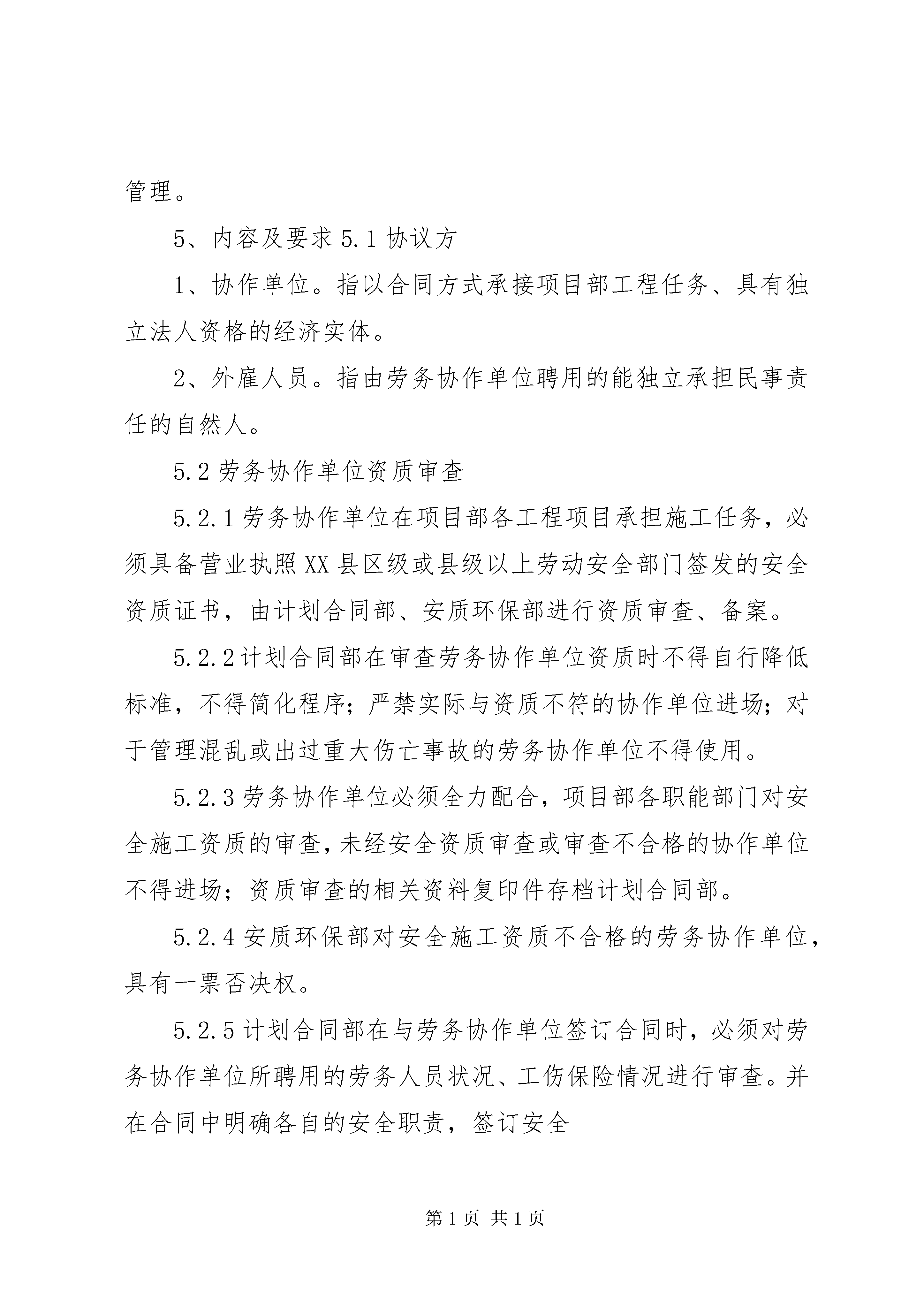 管理。

5、内容及要求 5.1 协议方

1、协作单位。指以合同方式承接项目部工程任务、具有独立法人资格的经济实体。

2、外雇人员。指由劳务协作单位聘用的能独立承担民事责任的自然人。

5.2 劳务协作单位资质审查

5.2.1 劳务协作单位在项目部各工程项目承担施工任务，必须具备营业执照 XX 县区级或县级以上劳动安全部门签发的安全资质证书，由计划合同部、安质环保部进行资质审查、备案。

5.2.2 计划合同部在审查劳务协作单位资质时不得自行降低标准，不得简化程序；严禁实际与资质不符的协作单位进场；对于管理混乱或出过重大伤亡事故的劳务协作单位不得使用。

5.2.3 劳务协作单位必须全力配合，项目部各职能部门对安全施工资质的审查，未经安全资质审查或审查不合格的协作单位不得进场；资质审查的相关资料复印件存档计划合同部。

5.2.4 安质环保部对安全施工资质不合格的劳务协作单位，具有一票否决权。

5.2.5 计划合同部在与劳务协作单位签订合同时，必须对劳务协作单位所聘用的劳务人员状况、工伤保险情况进行审查。并在合同中明确各自的安全职责，签订安全

第 1 页 共 1 页